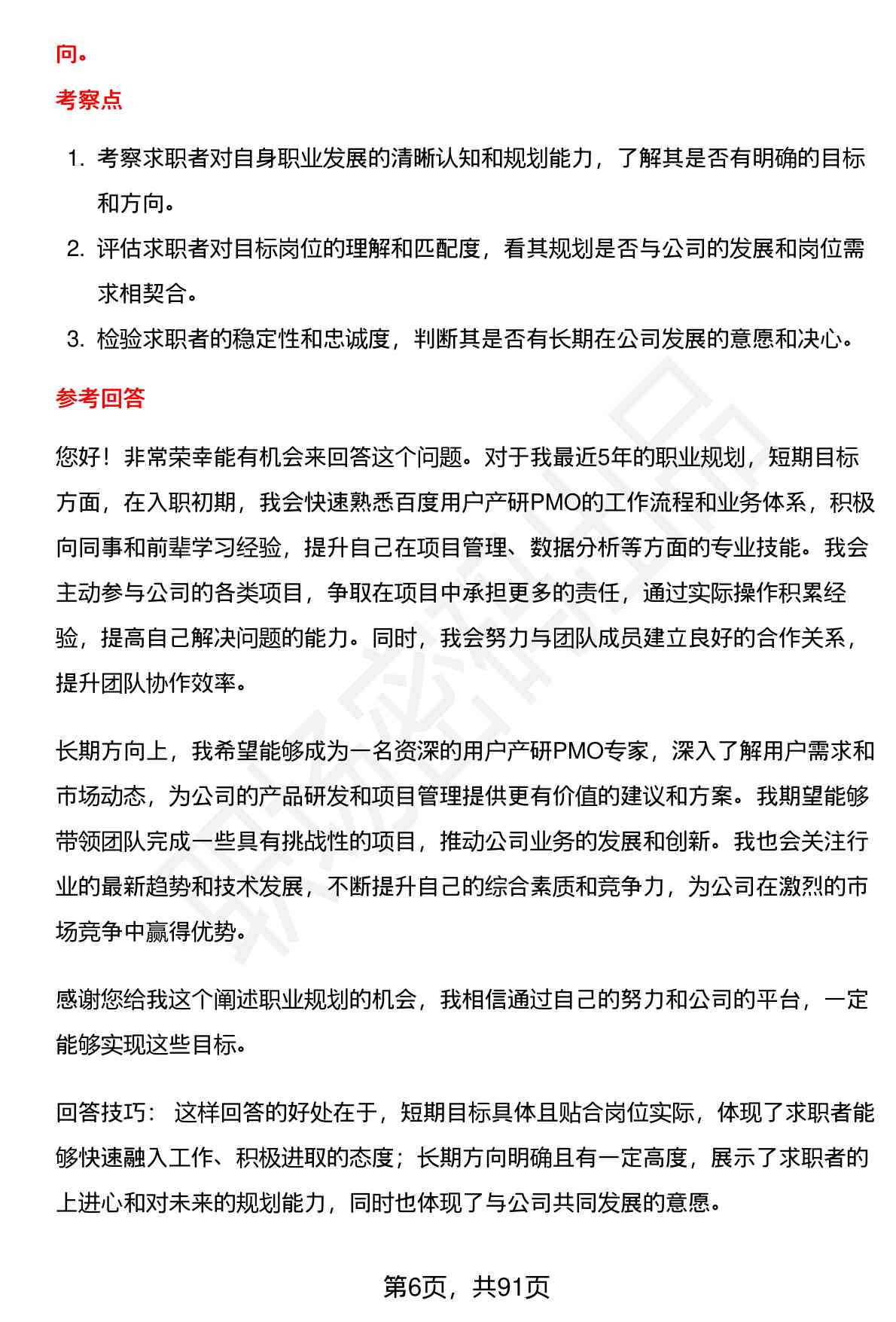 向。

考察点

1. 考察求职者对自身职业发展的清晰认知和规划能力，了解其是否有明确的目标和方向。
2. 评估求职者对目标岗位的理解和匹配度，看其规划是否与公司的发展和岗位需求相契合。
3. 检验求职者的稳定性和忠诚度，判断其是否有长期在公司发展的意愿和决心。

参考回答

您好！非常荣幸能有机会来回答这个问题。对于我最近5年的职业规划，短期目标方面，在入职初期，我会快速熟悉百度用户产研PMO的工作流程和业务体系，积极向同事和前辈学习经验，提升自己在项目管理、数据分析等方面的专业技能。我会主动参与公司的各类项目，争取在项目中承担更多的责任，通过实际操作积累经验，提高自己解决问题的能力。同时，我会努力与团队成员建立良好的合作关系，提升团队协作效率。

长期方向上，我希望能够成为一名资深的用户产研PMO专家，深入了解用户需求和市场动态，为公司的产品研发和项目管理提供更有价值的建议和方案。我期望能够带领团队完成一些具有挑战性的项目，推动公司业务的发展和创新。我也会关注行业的最新趋势和技术发展，不断提升自己的综合素质和竞争力，为公司在激烈的市场竞争中赢得优势。

感谢您给我这个阐述职业规划的机会，我相信通过自己的努力和公司的平台，一定能够实现这些目标。

回答技巧： 这样回答的好处在于，短期目标具体且贴合岗位实际，体现了求职者能够快速融入工作、积极进取的态度；长期方向明确且有一定高度，展示了求职者的上进心和对未来的规划能力，同时也体现了与公司共同发展的意愿。

第6页，共91页